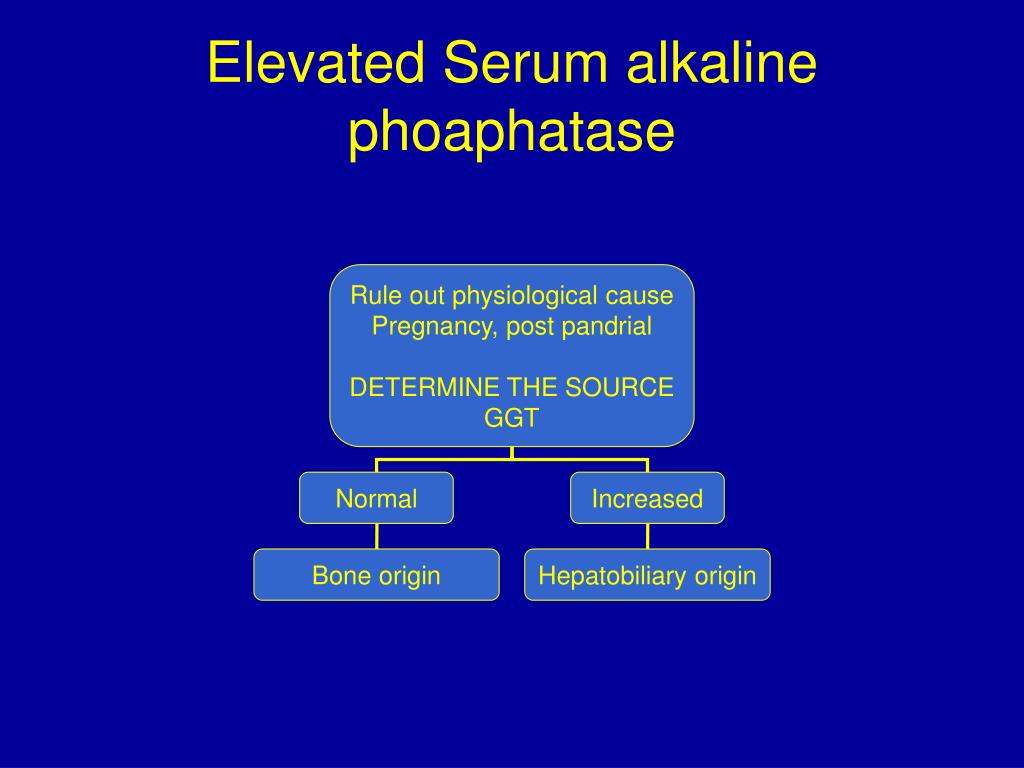 Elevated Serum alkaline phoaphatase

Rule out physiological cause
Pregnancy, post pandrial

DETERMINE THE SOURCE
GGT

Normal

Increased

Bone origin

Hepatobiliary origin